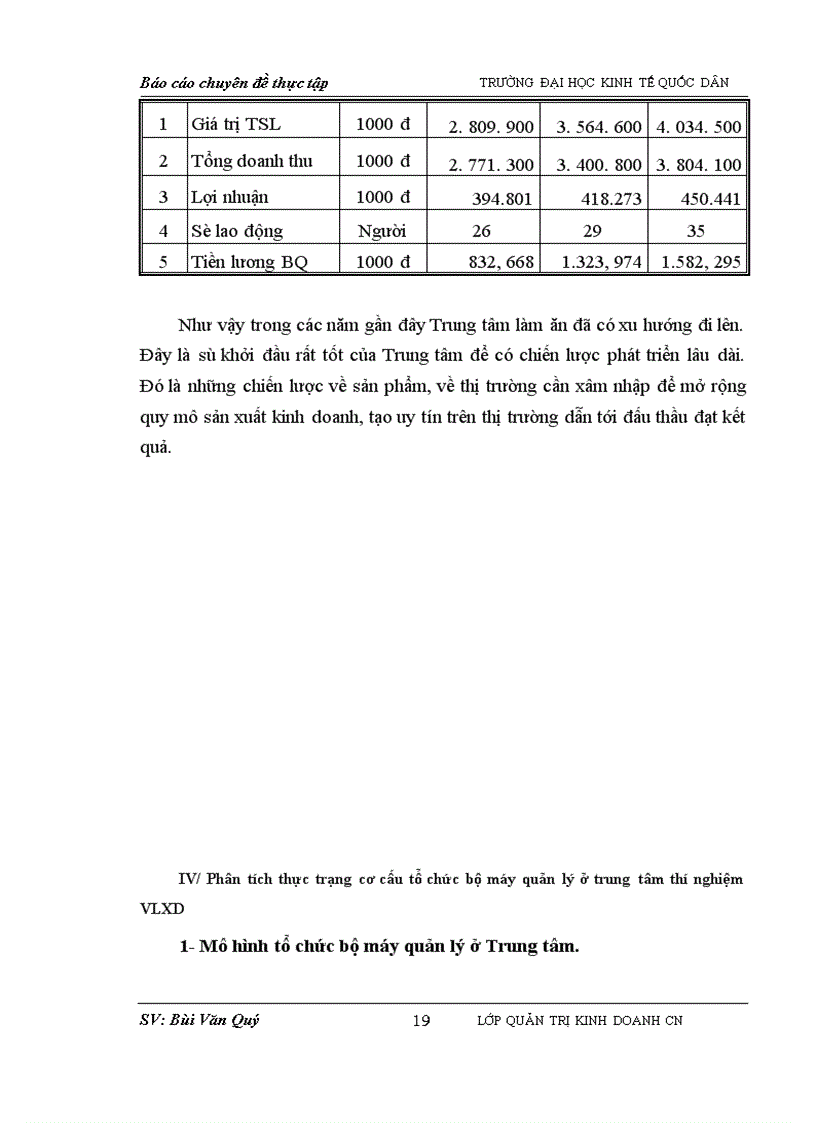 Báo cáo chuyên đề thực tập TRƯỜNG ĐẠI HỌC KINH TẾ QUỐC DÂN

| 1 | Giá trị TSL | 1000 đ | 2. 809. 900 | 3. 564. 600 | 4. 034. 500 |
|---|---|---|---|---|---|
| 2 | Tổng doanh thu | 1000 đ | 2. 771. 300 | 3. 400. 800 | 3. 804. 100 |
| 3 | Lợi nhuận | 1000 đ | 394.801 | 418.273 | 450.441 |
| 4 | Sè lao động | Người | 26 | 29 | 35 |
| 5 | Tiền lương BQ | 1000 đ | 832, 668 | 1.323, 974 | 1.582, 295 |

Như vậy trong các năm gần đây Trung tâm làm ăn đã có xu hướng đi lên. Đây là sù khởi đầu rất tốt của Trung tâm để có chiến lược phát triển lâu dài. Đó là những chiến lược về sản phẩm, về thị trường cần xâm nhập để mở rộng quy mô sản xuất kinh doanh, tạo uy tín trên thị trường dẫn tới đấu thầu đạt kết quả.

IV/ Phân tích thực trạng cơ cấu tổ chức bộ máy quản lý ở trung tâm thí nghiệm VLXD

1- Mô hình tổ chức bộ máy quản lý ở Trung tâm.

SV: Bùi Văn Quý 19 LỚP QUẢN TRỊ KINH DOANH CN